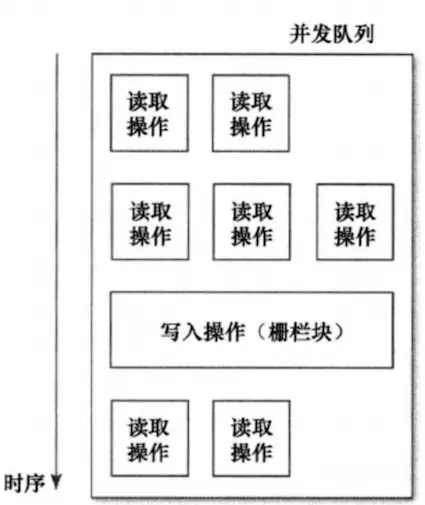 并发队列

读取操作

读取操作

读取操作

读取操作

读取操作

写入操作（栅栏块）

读取操作

读取操作

时序